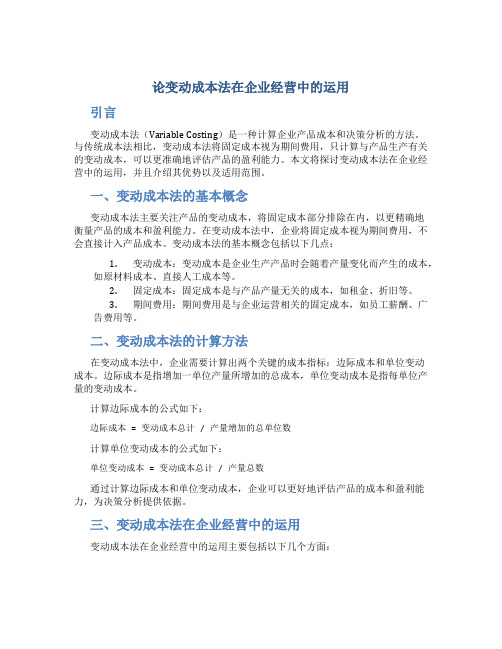 论变动成本法在企业经营中的运用

引言

变动成本法（Variable Costing）是一种计算企业产品成本和决策分析的方法。与传统成本法相比，变动成本法将固定成本视为期间费用，只计算与产品生产有关的变动成本，可以更准确地评估产品的盈利能力。本文将探讨变动成本法在企业经营中的运用，并且介绍其优势以及适用范围。

一、变动成本法的基本概念

变动成本法主要关注产品的变动成本，将固定成本部分排除在内，以更精确地衡量产品的成本和盈利能力。在变动成本法中，企业将固定成本视为期间费用，不会直接计入产品成本。变动成本法的基本概念包括以下几点：

1. 变动成本：变动成本是企业生产产品时会随着产量变化而产生的成本，如原材料成本、直接人工成本等。
2. 固定成本：固定成本是与产品产量无关的成本，如租金、折旧等。
3. 期间费用：期间费用是与企业运营相关的固定成本，如员工薪酬、广告费用等。

二、变动成本法的计算方法

在变动成本法中，企业需要计算出两个关键的成本指标：边际成本和单位变动成本。边际成本是指增加一单位产量所增加的总成本，单位变动成本是指每单位产量的变动成本。

计算边际成本的公式如下：

边际成本 = 变动成本总计 / 产量增加的总单位数

计算单位变动成本的公式如下：

单位变动成本 = 变动成本总计 / 产量总数

通过计算边际成本和单位变动成本，企业可以更好地评估产品的成本和盈利能力，为决策分析提供依据。

三、变动成本法在企业经营中的运用

变动成本法在企业经营中的运用主要包括以下几个方面：